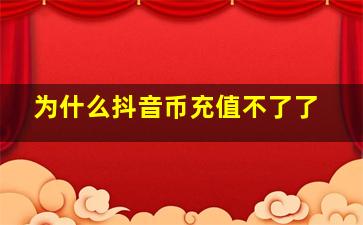 为什么抖音币充值不了了